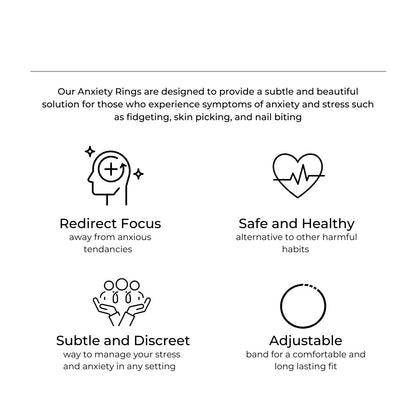 Our Anxiety Rings are designed to provide a subtle and beautiful solution for those who experience symptoms of anxiety and stress such as fidgeting, skin picking, and nail biting

Redirect Focus
away from anxious tendancies

Safe and Healthy
alternative to other harmful habits

Subtle and Discreet
way to manage your stress and anxiety in any setting

Adjustable
band for a comfortable and long lasting fit